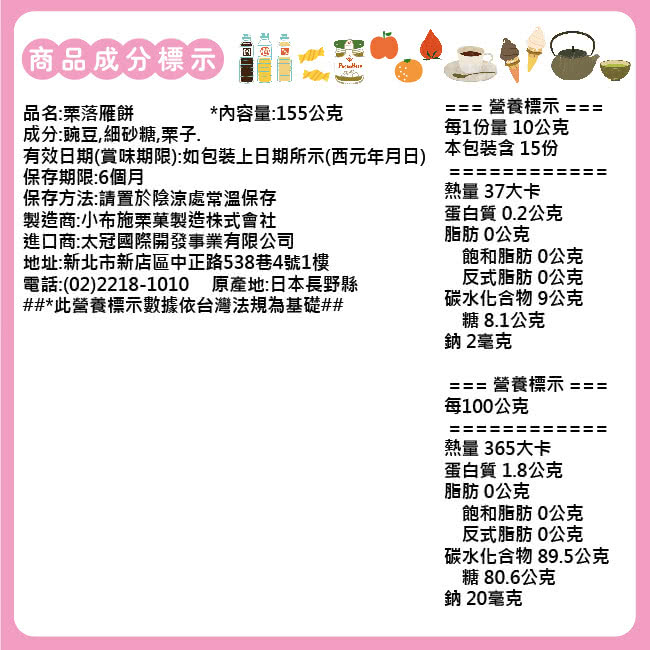 商品成分標示

品名:栗落雁餅　　*內容量:155公克
成分:豌豆,細砂糖,栗子.
有效日期(賞味期限):如包裝上日期所示(西元年月日)
保存期限:6個月
保存方法:請置於陰涼處常溫保存
製造商:小布施栗菓製造株式會社
進口商:太冠國際開發事業有限公司
地址:新北市新店區中正路538巷4號1樓
電話:(02)2218-1010　原產地:日本長野縣
##*此營養標示數據依台灣法規為基礎##

=== 營養標示 ===
每1份量 10公克
本包裝含 15份
============
熱量 37大卡
蛋白質 0.2公克
脂肪 0公克
飽和脂肪 0公克
反式脂肪 0公克
碳水化合物 9公克
糖 8.1公克
鈉 2毫克

=== 營養標示 ===
每100公克
============
熱量 365大卡
蛋白質 1.8公克
脂肪 0公克
飽和脂肪 0公克
反式脂肪 0公克
碳水化合物 89.5公克
糖 80.6公克
鈉 20毫克